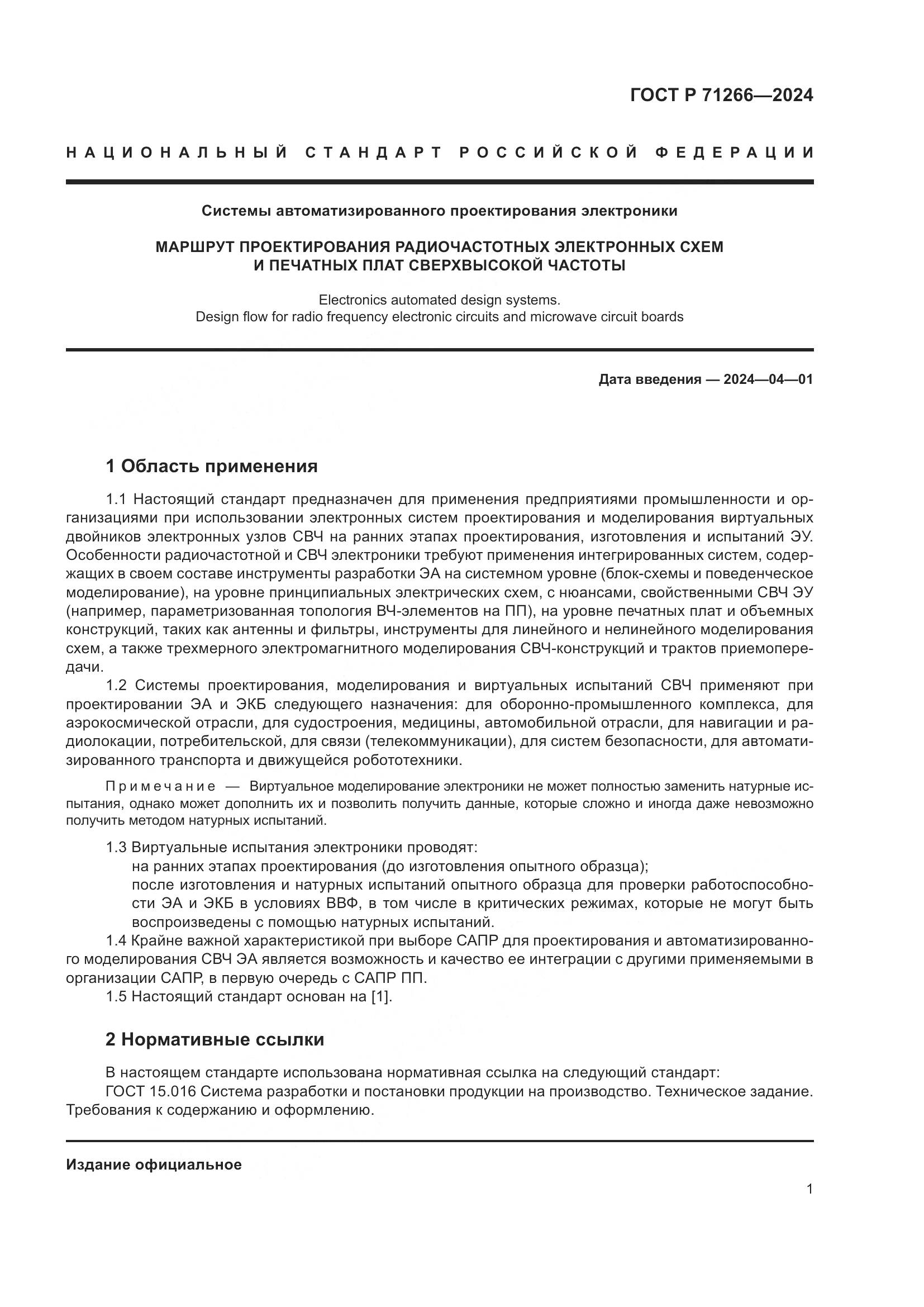 ГОСТ Р 71266—2024

НАЦИОНАЛЬНЫЙ СТАНДАРТ РОССИЙСКОЙ ФЕДЕРАЦИИ

Системы автоматизированного проектирования электроники

МАРШРУТ ПРОЕКТИРОВАНИЯ РАДИОЧАСТОТНЫХ ЭЛЕКТРОННЫХ СХЕМ И ПЕЧАТНЫХ ПЛАТ СВЕРХВЫСОКОЙ ЧАСТОТЫ

Electronics automated design systems.
Design flow for radio frequency electronic circuits and microwave circuit boards

Дата введения — 2024—04—01

1 Область применения

1.1 Настоящий стандарт предназначен для применения предприятиями промышленности и организациями при использовании электронных систем проектирования и моделирования виртуальных двойников электронных узлов СВЧ на ранних этапах проектирования, изготовления и испытаний ЭУ. Особенности радиочастотной и СВЧ электроники требуют применения интегрированных систем, содержащих в своем составе инструменты разработки ЭА на системном уровне (блок-схемы и поведенческое моделирование), на уровне принципиальных электрических схем, с нюансами, свойственными СВЧ ЭУ (например, параметризованная топология ВЧ-элементов на ПП), на уровне печатных плат и объемных конструкций, таких как антенны и фильтры, инструменты для линейного и нелинейного моделирования схем, а также трехмерного электромагнитного моделирования СВЧ-конструкций и трактов приемопередачи.

1.2 Системы проектирования, моделирования и виртуальных испытаний СВЧ применяют при проектировании ЭА и ЭКБ следующего назначения: для оборонно-промышленного комплекса, для аэрокосмической отрасли, для судостроения, медицины, автомобильной отрасли, для навигации и радиолокации, потребительской, для связи (телекоммуникации), для систем безопасности, для автоматизированного транспорта и движущейся робототехники.

Примечание — Виртуальное моделирование электроники не может полностью заменить натурные испытания, однако может дополнить их и позволить получить данные, которые сложно и иногда даже невозможно получить методом натурных испытаний.

1.3 Виртуальные испытания электроники проводят:
на ранних этапах проектирования (до изготовления опытного образца);
после изготовления и натурных испытаний опытного образца для проверки работоспособности ЭА и ЭКБ в условиях ВВФ, в том числе в критических режимах, которые не могут быть воспроизведены с помощью натурных испытаний.

1.4 Крайне важной характеристикой при выборе САПР для проектирования и автоматизированного моделирования СВЧ ЭА является возможность и качество ее интеграции с другими применяемыми в организации САПР, в первую очередь с САПР ПП.

1.5 Настоящий стандарт основан на [1].

2 Нормативные ссылки

В настоящем стандарте использована нормативная ссылка на следующий стандарт:
ГОСТ 15.016 Система разработки и постановки продукции на производство. Техническое задание. Требования к содержанию и оформлению.

Издание официальное

1